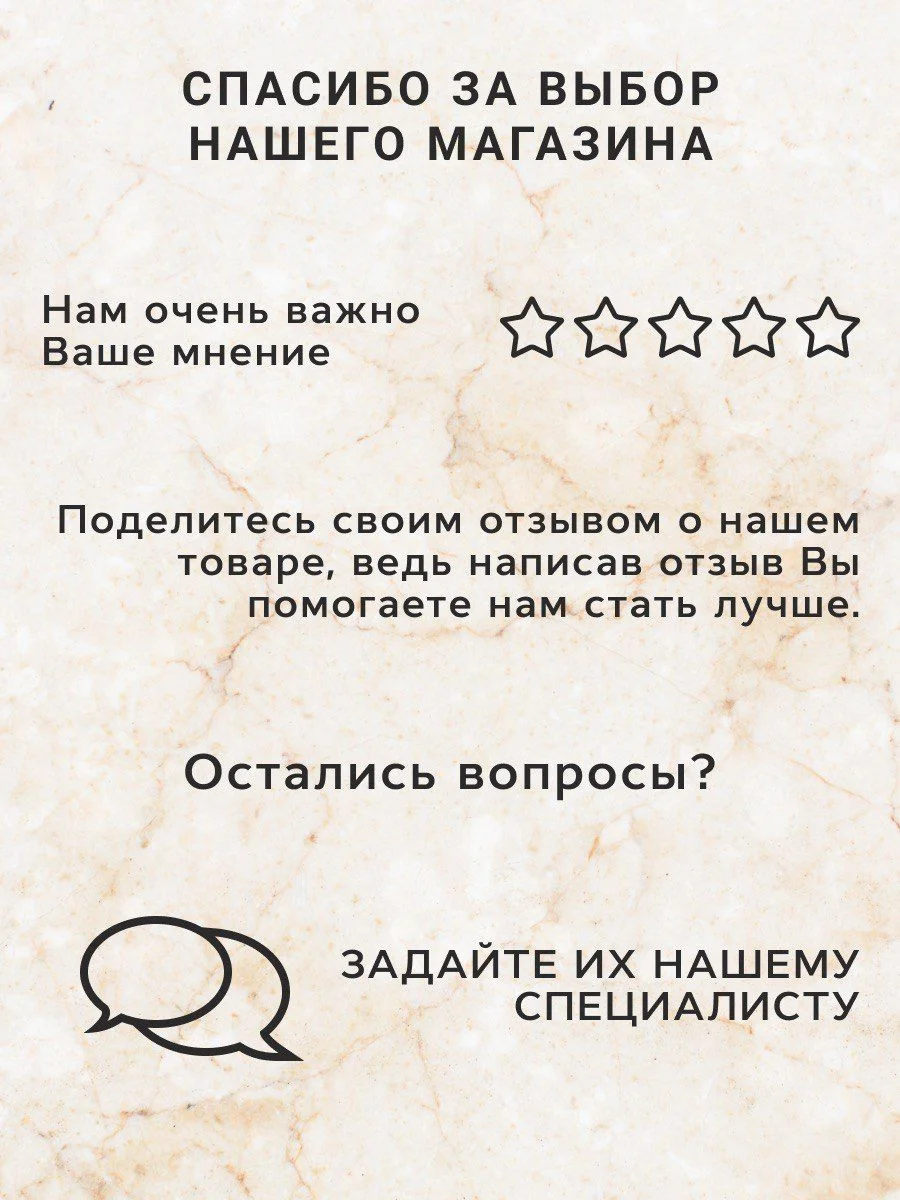 СПАСИБО ЗА ВЫБОР
НАШЕГО МАГАЗИНА

Нам очень важно
Ваше мнение

Поделитесь своим отзывом о нашем товаре, ведь написав отзыв Вы помогаете нам стать лучше.

Остались вопросы?

ЗАДАЙТЕ ИХ НАШЕМУ
СПЕЦИАЛИСТУ